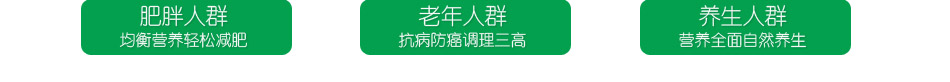 肥胖人群
均衡营养轻松减肥

老年人群
抗病防癌调理三高

养生人群
营养全面自然养生